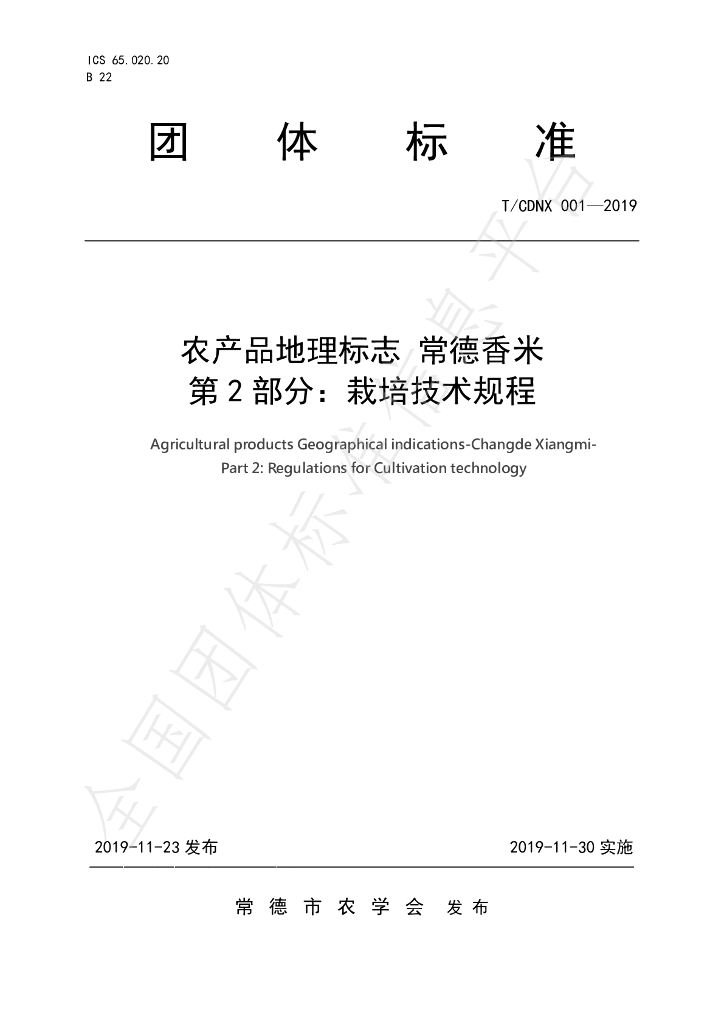 ICS 65.020.20
B 22

团 体 标 准

T/CDNX 001—2019

农产品地理标志 常德香米
第2部分：栽培技术规程

Agricultural products Geographical indications-Changde Xiangmi-
Part 2: Regulations for Cultivation technology

2019-11-23发布 2019-11-30实施

常德市农学会 发布

全国团体标准信息平台